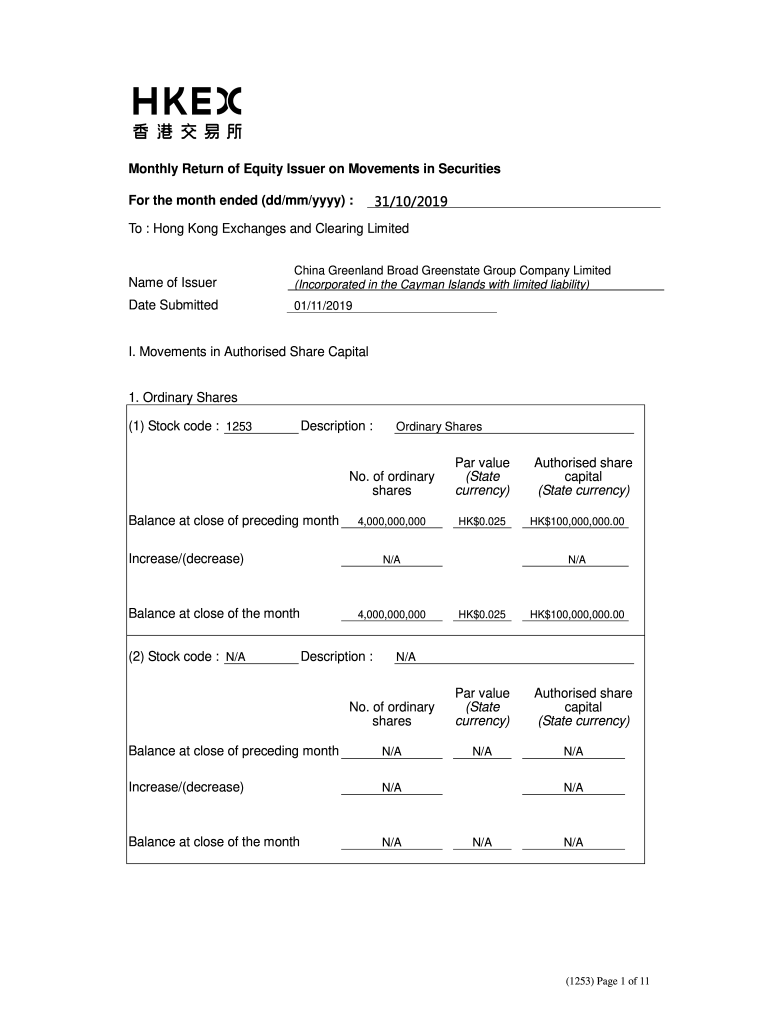 HKEX
香港交易所

Monthly Return of Equity Issuer on Movements in Securities

For the month ended (dd/mm/yyyy) : 31/10/2019

To : Hong Kong Exchanges and Clearing Limited

Name of Issuer China Greenland Broad Greenstate Group Company Limited (Incorporated in the Cayman Islands with limited liability)

Date Submitted 01/11/2019

I. Movements in Authorised Share Capital

1. Ordinary Shares

(1) Stock code : 1253 Description : Ordinary Shares

| | No. of ordinary shares | Par value (State currency) | Authorised share capital (State currency) |
|---|---|---|---|
| Balance at close of preceding month | 4,000,000,000 | HK$0.025 | HK$100,000,000.00 |
| Increase/(decrease) | N/A | | N/A |
| Balance at close of the month | 4,000,000,000 | HK$0.025 | HK$100,000,000.00 |

(2) Stock code : N/A Description : N/A

| | No. of ordinary shares | Par value (State currency) | Authorised share capital (State currency) |
|---|---|---|---|
| Balance at close of preceding month | N/A | N/A | N/A |
| Increase/(decrease) | N/A | | N/A |
| Balance at close of the month | N/A | N/A | N/A |

(1253) Page 1 of 11